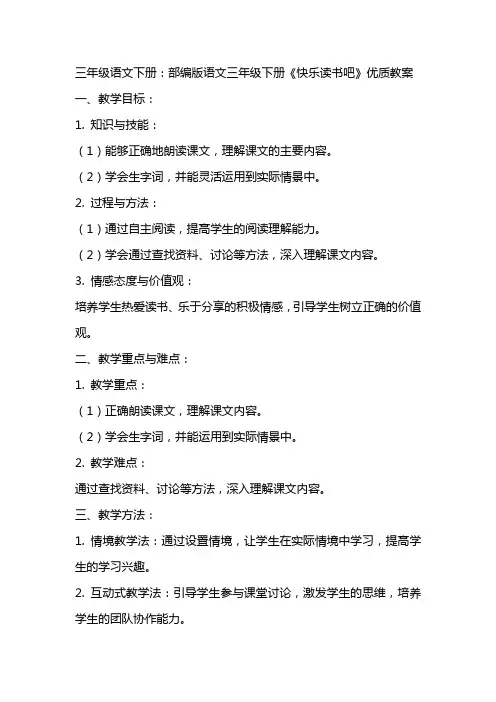 三年级语文下册：部编版语文三年级下册《快乐读书吧》优质教案

一、教学目标：

1. 知识与技能：

（1）能够正确地朗读课文，理解课文的主要内容。

（2）学会生字词，并能灵活运用到实际情景中。

2. 过程与方法：

（1）通过自主阅读，提高学生的阅读理解能力。

（2）学会通过查找资料、讨论等方法，深入理解课文内容。

3. 情感态度与价值观：

培养学生热爱读书、乐于分享的积极情感，引导学生树立正确的价值观。

二、教学重点与难点：

1. 教学重点：

（1）正确朗读课文，理解课文内容。

（2）学会生字词，并能运用到实际情景中。

2. 教学难点：

通过查找资料、讨论等方法，深入理解课文内容。

三、教学方法：

1. 情境教学法：通过设置情境，让学生在实际情境中学习，提高学生的学习兴趣。

2. 互动式教学法：引导学生参与课堂讨论，激发学生的思维，培养学生的团队协作能力。